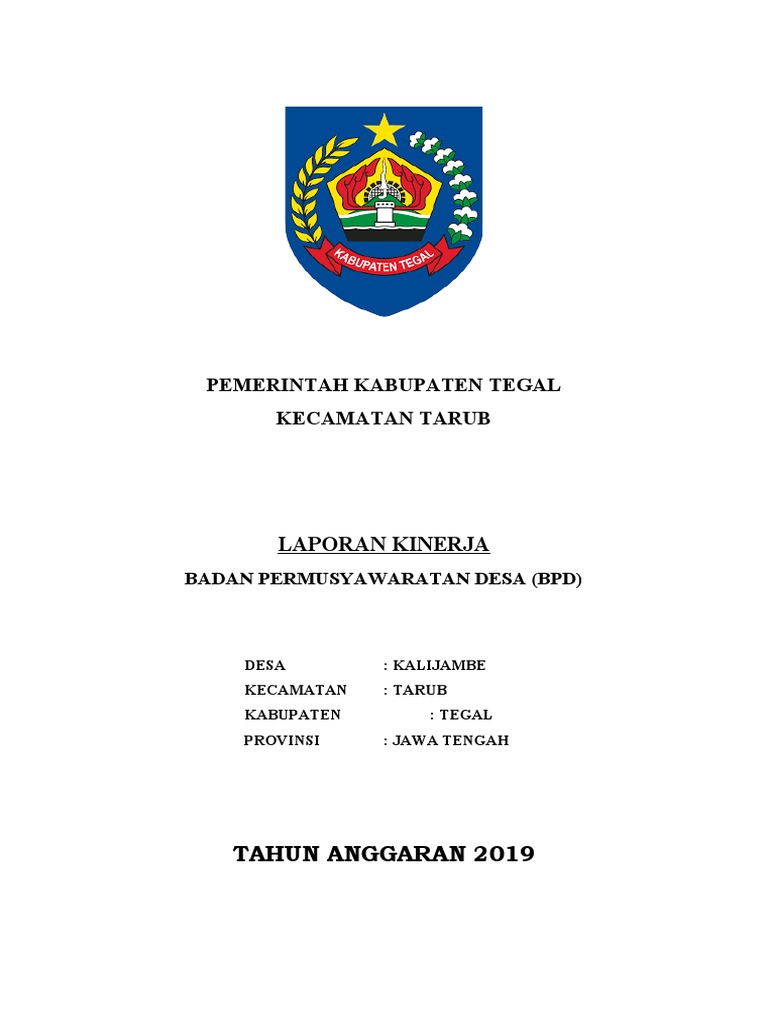 KABUPATEN TEGAL

PEMERINTAH KABUPATEN TEGAL
KECAMATAN TARUB

LAPORAN KINERJA
BADAN PERMUSYAWARATAN DESA (BPD)

DESA : KALIJAMBE
KECAMATAN : TARUB
KABUPATEN : TEGAL
PROVINSI : JAWA TENGAH

TAHUN ANGGARAN 2019